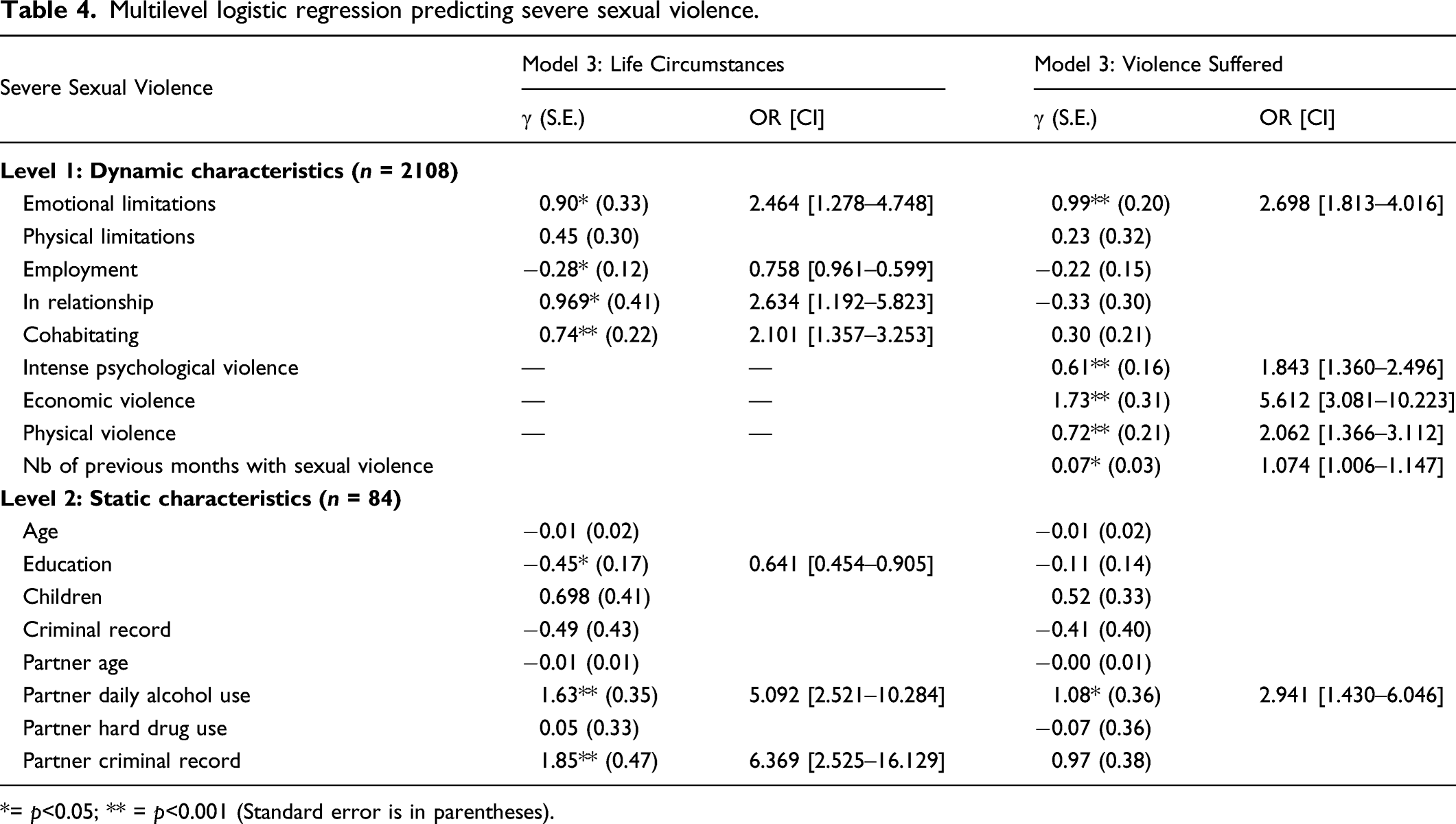 Table 4. Multilevel logistic regression predicting severe sexual violence.

| Severe Sexual Violence | Model 3: Life Circumstances |  | Model 3: Violence Suffered |  |
|---|---|---|---|---|
|  | γ (S.E.) | OR [CI] | γ (S.E.) | OR [CI] |
| Level 1: Dynamic characteristics (n = 2108) |  |  |  |  |
| Emotional limitations | 0.90* (0.33) | 2.464 [1.278–4.748] | 0.99** (0.20) | 2.698 [1.813–4.016] |
| Physical limitations | 0.45 (0.30) |  | 0.23 (0.32) |  |
| Employment | −0.28* (0.12) | 0.758 [0.961–0.599] | −0.22 (0.15) |  |
| In relationship | 0.969* (0.41) | 2.634 [1.192–5.823] | −0.33 (0.30) |  |
| Cohabitating | 0.74** (0.22) | 2.101 [1.357–3.253] | 0.30 (0.21) |  |
| Intense psychological violence | — | — | 0.61** (0.16) | 1.843 [1.360–2.496] |
| Economic violence | — | — | 1.73** (0.31) | 5.612 [3.081–10.223] |
| Physical violence | — | — | 0.72** (0.21) | 2.062 [1.366–3.112] |
| Nb of previous months with sexual violence |  |  | 0.07* (0.03) | 1.074 [1.006–1.147] |
| Level 2: Static characteristics (n = 84) |  |  |  |  |
| Age | −0.01 (0.02) |  | −0.01 (0.02) |  |
| Education | −0.45* (0.17) | 0.641 [0.454–0.905] | −0.11 (0.14) |  |
| Children | 0.698 (0.41) |  | 0.52 (0.33) |  |
| Criminal record | −0.49 (0.43) |  | −0.41 (0.40) |  |
| Partner age | −0.01 (0.01) |  | −0.00 (0.01) |  |
| Partner daily alcohol use | 1.63** (0.35) | 5.092 [2.521–10.284] | 1.08* (0.36) | 2.941 [1.430–6.046] |
| Partner hard drug use | 0.05 (0.33) |  | −0.07 (0.36) |  |
| Partner criminal record | 1.85** (0.47) | 6.369 [2.525–16.129] | 0.97 (0.38) |  |

*= p<0.05; ** = p<0.001 (Standard error is in parentheses).